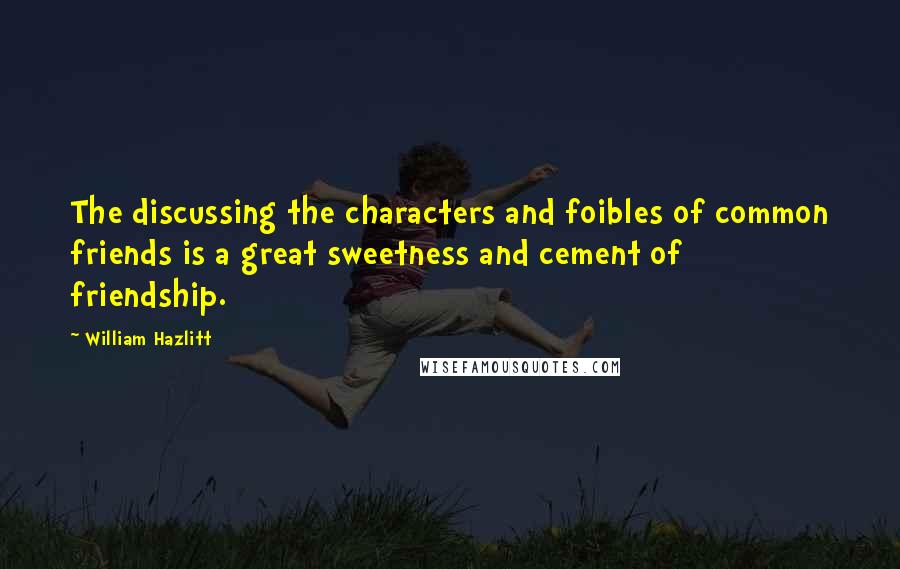 The discussing the characters and foibles of common friends is a great sweetness and cement of friendship.

~ William Hazlitt

WISEFAMOUSQUOTES.COM